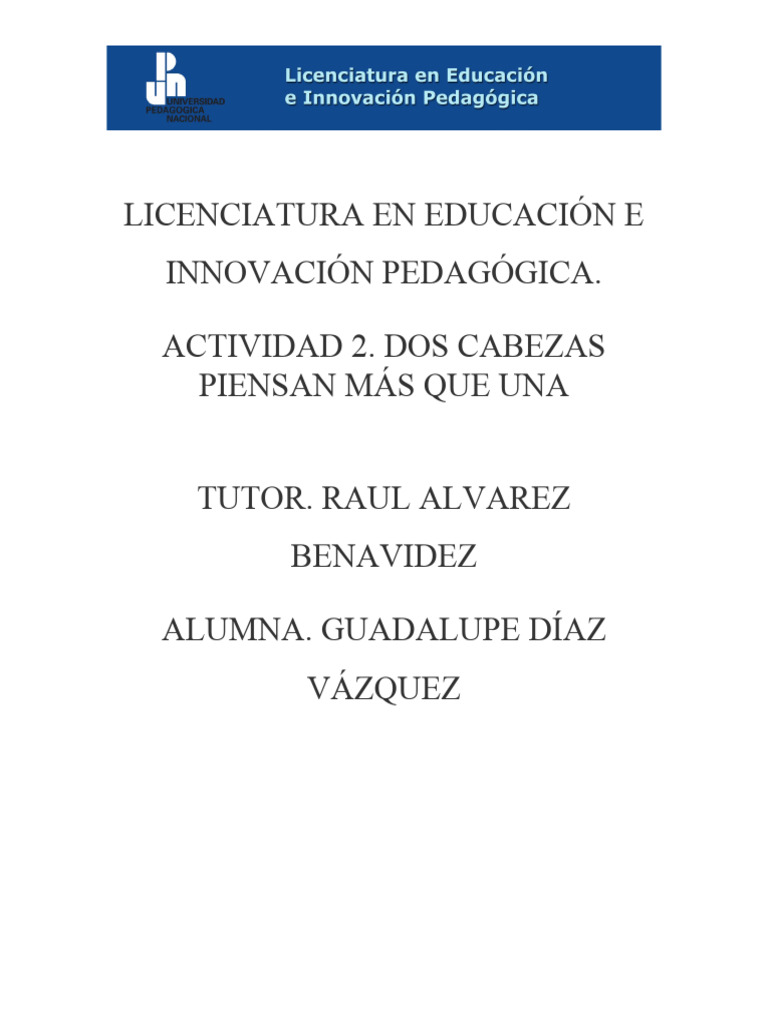 UNIVERSIDAD PEDAGÓGICA NACIONAL

Licenciatura en Educación e Innovación Pedagógica

LICENCIATURA EN EDUCACIÓN E INNOVACIÓN PEDAGÓGICA.

ACTIVIDAD 2. DOS CABEZAS PIENSAN MÁS QUE UNA

TUTOR. RAUL ALVAREZ BENAVIDEZ

ALUMNA. GUADALUPE DÍAZ VÁZQUEZ